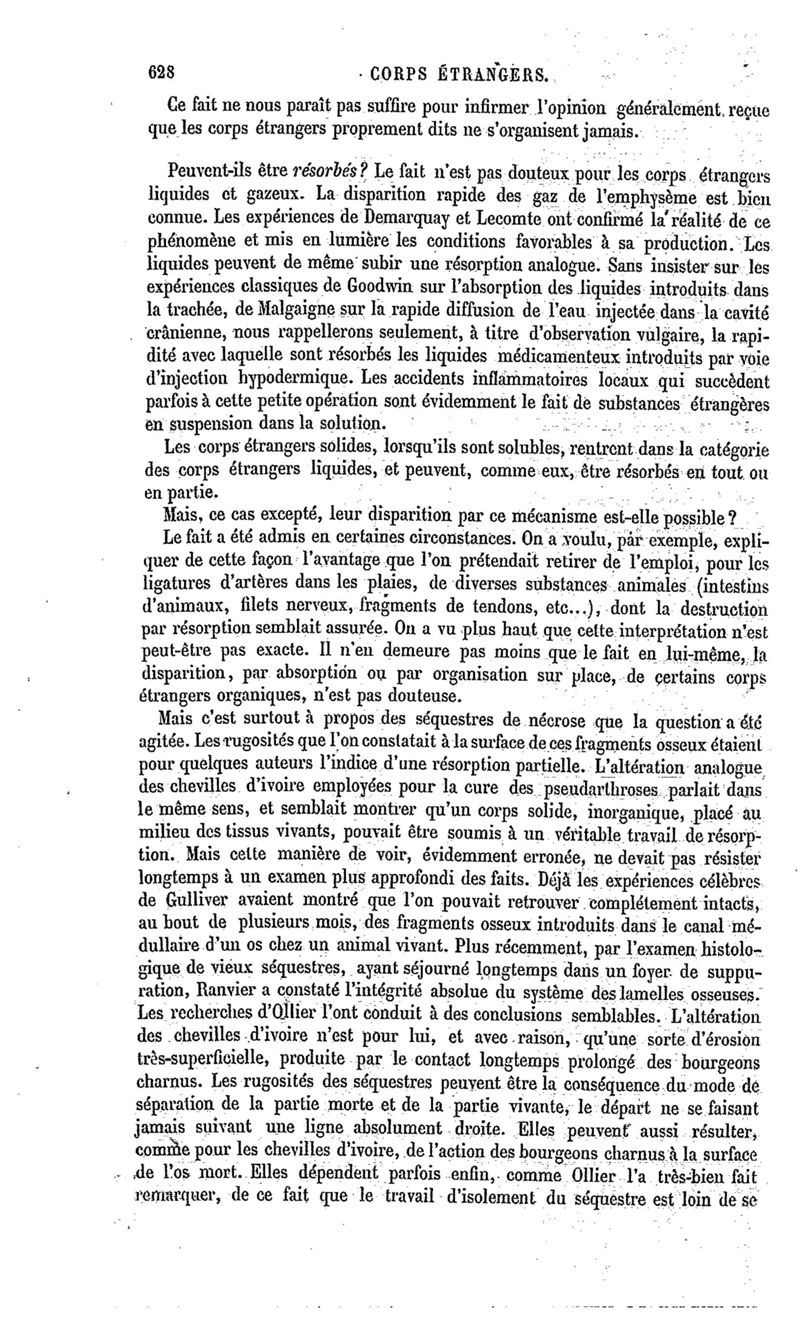 628 CORPS ÉTRANGERS.

Ce fait ne nous paraît pas suffire pour infirmer l'opinion généralement reçue que les corps étrangers proprement dits ne s'organisent jamais.

Peuvent-ils être résorbés? Le fait n'est pas douteux pour les corps étrangers liquides et gazeux. La disparition rapide des gaz de l'emphysème est bien connue. Les expériences de Demarquay et Lecomte ont confirmé la réalité de ce phénomène et mis en lumière les conditions favorables à sa production. Les liquides peuvent de même subir une résorption analogue. Sans insister sur les expériences classiques de Goodwin sur l'absorption des liquides introduits dans la trachée, de Malgaigne sur la rapide diffusion de l'eau injectée dans la cavité crânienne, nous rappellerons seulement, à titre d'observation vulgaire, la rapidité avec laquelle sont résorbés les liquides médicamenteux introduits par voie d'injection hypodermique. Les accidents inflammatoires locaux qui succèdent parfois à cette petite opération sont évidemment le fait de substances étrangères en suspension dans la solution.

Les corps étrangers solides, lorsqu'ils sont solubles, rentrent dans la catégorie des corps étrangers liquides, et peuvent, comme eux, être résorbés en tout ou en partie.

Mais, ce cas excepté, leur disparition par ce mécanisme est-elle possible?

Le fait a été admis en certaines circonstances. On a voulu, par exemple, expliquer de cette façon l'avantage que l'on prétendait retirer de l'emploi, pour les ligatures d'artères dans les plaies, de diverses substances animales (intestins d'animaux, filets nerveux, fragments de tendons, etc...), dont la destruction par résorption semblait assurée. On a vu plus haut que cette interprétation n'est peut-être pas exacte. Il n'en demeure pas moins que le fait en lui-même, la disparition, par absorption ou par organisation sur place, de certains corps étrangers organiques, n'est pas douteuse.

Mais c'est surtout à propos des séquestres de nécrose que la question a été agitée. Les rugosités que l'on constatait à la surface de ces fragments osseux étaient pour quelques auteurs l'indice d'une résorption partielle. L'altération analogue des chevilles d'ivoire employées pour la cure des pseudarthroses parlait dans le même sens, et semblait montrer qu'un corps solide, inorganique, placé au milieu des tissus vivants, pouvait être soumis à un véritable travail de résorption. Mais cette manière de voir, évidemment erronée, ne devait pas résister longtemps à un examen plus approfondi des faits. Déjà les expériences célèbres de Gulliver avaient montré que l'on pouvait retrouver complétement intacts, au bout de plusieurs mois, des fragments osseux introduits dans le canal médullaire d'un os chez un animal vivant. Plus récemment, par l'examen histologique de vieux séquestres, ayant séjourné longtemps dans un foyer de suppuration, Ranvier a constaté l'intégrité absolue du système des lamelles osseuses. Les recherches d'Ollier l'ont conduit à des conclusions semblables. L'altération des chevilles d'ivoire n'est pour lui, et avec raison, qu'une sorte d'érosion très-superficielle, produite par le contact longtemps prolongé des bourgeons charnus. Les rugosités des séquestres peuvent être la conséquence du mode de séparation de la partie morte et de la partie vivante, le départ ne se faisant jamais suivant une ligne absolument droite. Elles peuvent aussi résulter, comme pour les chevilles d'ivoire, de l'action des bourgeons charnus à la surface de l'os mort. Elles dépendent parfois enfin, comme Ollier l'a très-bien fait remarquer, de ce fait que le travail d'isolement du séquestre est loin de se